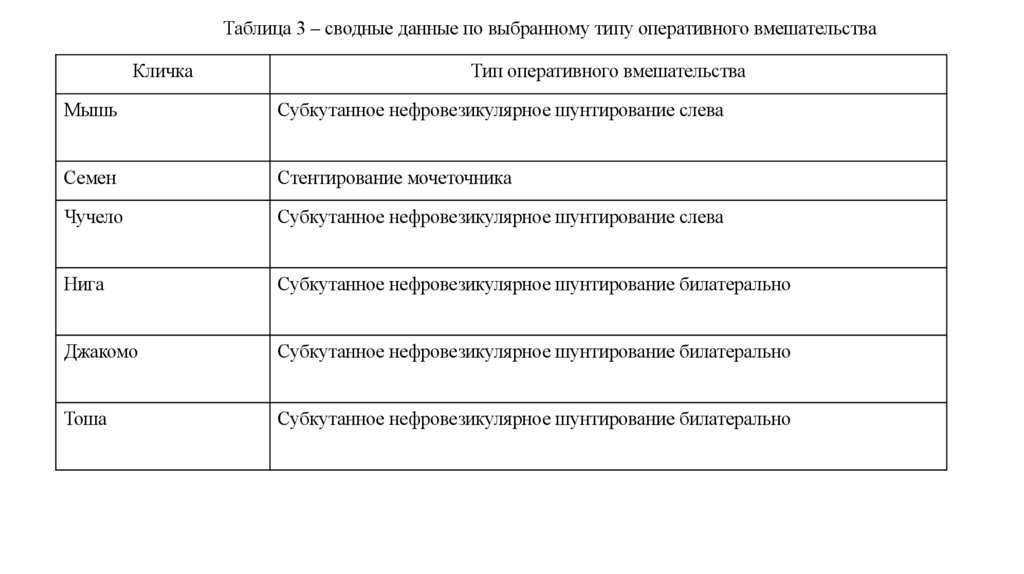 Таблица 3 – сводные данные по выбранному типу оперативного вмешательства

| Кличка | Тип оперативного вмешательства |
|---|---|
| Мышь | Субкутанное нефровезикулярное шунтирование слева |
| Семен | Стентирование мочеточника |
| Чучело | Субкутанное нефровезикулярное шунтирование слева |
| Нига | Субкутанное нефровезикулярное шунтирование билатерально |
| Джакомо | Субкутанное нефровезикулярное шунтирование билатерально |
| Тоша | Субкутанное нефровезикулярное шунтирование билатерально |